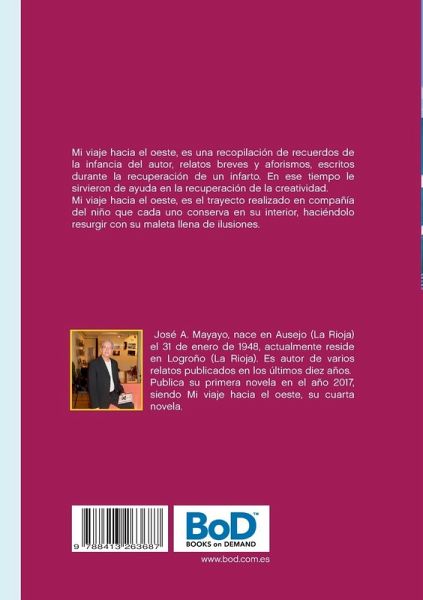 Mi viaje hacia el oeste, es una recopilación de recuerdos de la infancia del autor, relatos breves y aforismos, escritos durante la recuperación de un infarto. En ese tiempo le sirvieron de ayuda en la recuperación de la creatividad.
Mi viaje hacia el oeste, es el trayecto realizado en compañía del niño que cada uno conserva en su interior, haciéndolo resurgir con su maleta llena de ilusiones.

José A. Mayayo, nace en Ausejo (La Rioja) el 31 de enero de 1948, actualmente reside en Logroño (La Rioja). Es autor de varios relatos publicados en los últimos diez años. Publica su primera novela en el año 2017, siendo Mi viaje hacia el oeste, su cuarta novela.

9 788413 263687

BoD™
BOOKS on DEMAND

www.bod.com.es